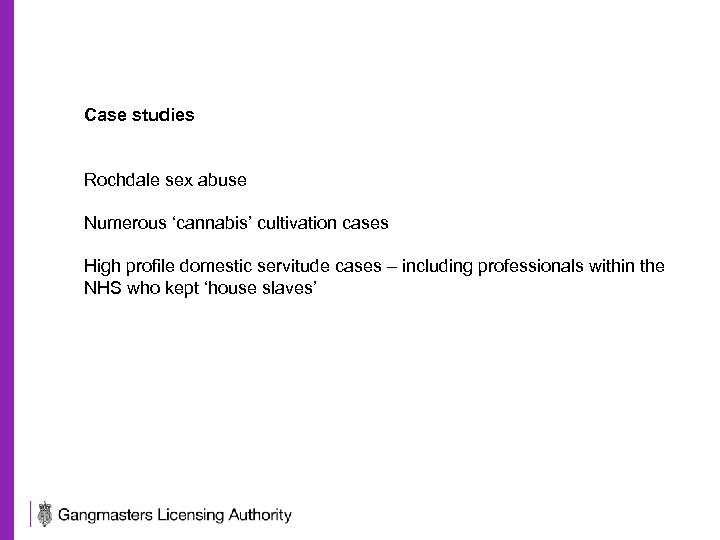 Case studies

Rochdale sex abuse

Numerous ‘cannabis’ cultivation cases

High profile domestic servitude cases – including professionals within the NHS who kept ‘house slaves’

Gangmasters Licensing Authority